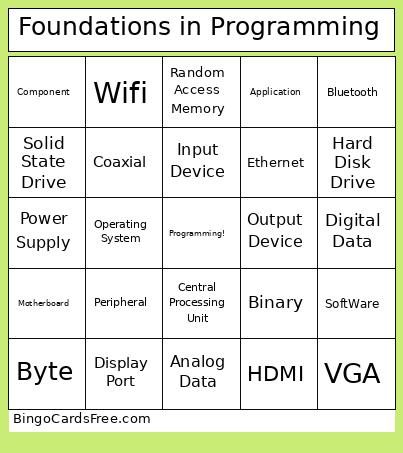 Foundations in Programming

| | | | | |
|---|---|---|---|---|
| Component | Wifi | Random Access Memory | Application | Bluetooth |
| Solid State Drive | Coaxial | Input Device | Ethernet | Hard Disk Drive |
| Power Supply | Operating System | Programming! | Output Device | Digital Data |
| Motherboard | Peripheral | Central Processing Unit | Binary | SoftWare |
| Byte | Display Port | Analog Data | HDMI | VGA |

BingoCardsFree.com